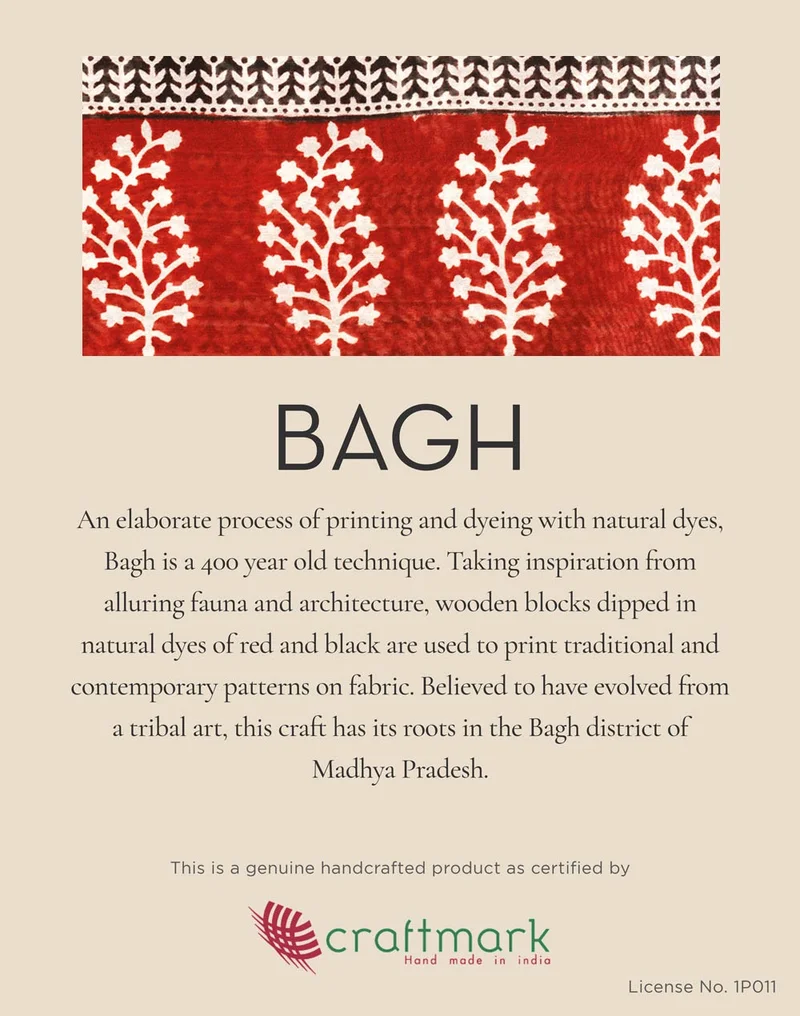 BAGH

An elaborate process of printing and dyeing with natural dyes, Bagh is a 400 year old technique. Taking inspiration from alluring fauna and architecture, wooden blocks dipped in natural dyes of red and black are used to print traditional and contemporary patterns on fabric. Believed to have evolved from a tribal art, this craft has its roots in the Bagh district of Madhya Pradesh.

This is a genuine handcrafted product as certified by

craftmark
Hand made in india

License No. 1P011